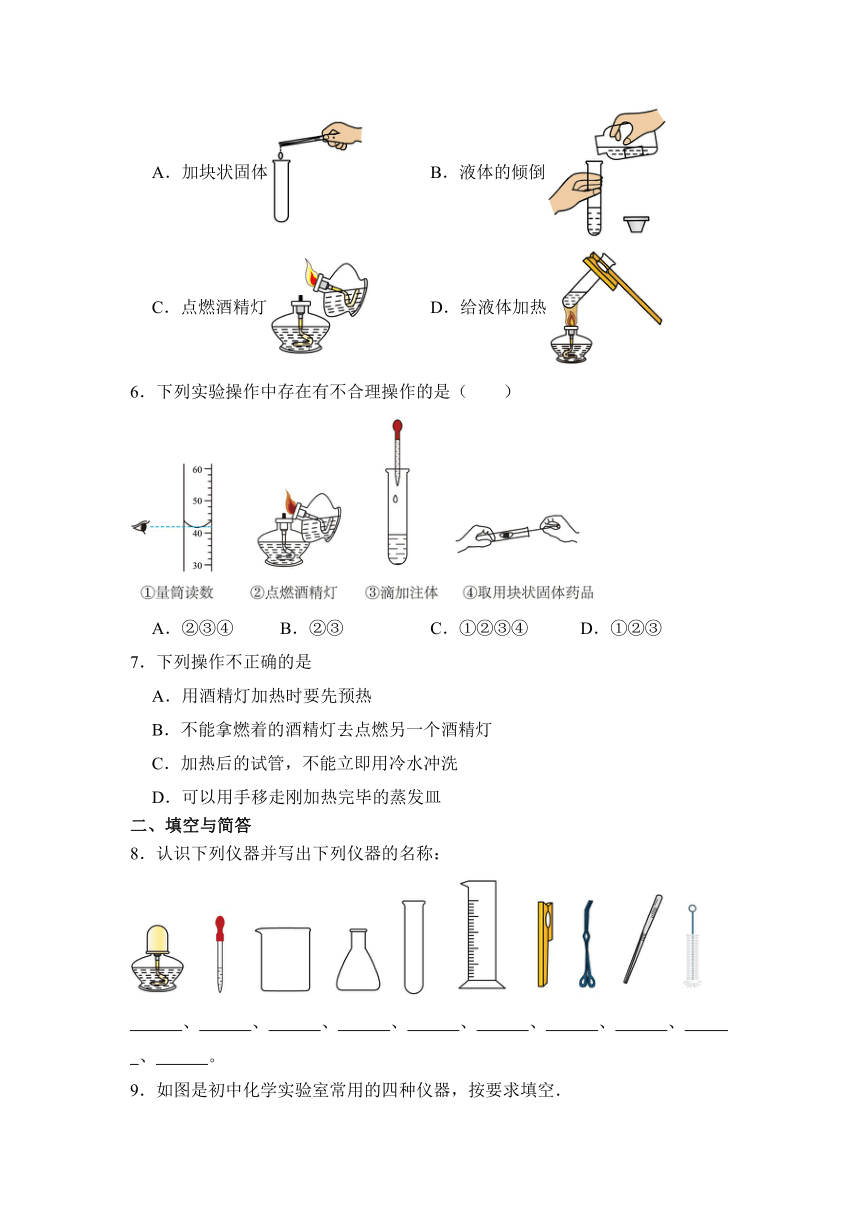 A．加块状固体

B．液体的倾倒

C．点燃酒精灯

D．给液体加热

6．下列实验操作中存在有不合理操作的是（　　）

60
50
40
30

①量筒读数　②点燃酒精灯　③滴加注体　④取用块状固体药品

A．②③④　　B．②③　　C．①②③④　　D．①②③

7．下列操作不正确的是

A．用酒精灯加热时要先预热

B．不能拿燃着的酒精灯去点燃另一个酒精灯

C．加热后的试管，不能立即用冷水冲洗

D．可以用手移走刚加热完毕的蒸发皿

二、填空与简答

8．认识下列仪器并写出下列仪器的名称：

______、______、______、______、______、______、______、______、______、______。

9．如图是初中化学实验室常用的四种仪器，按要求填空．